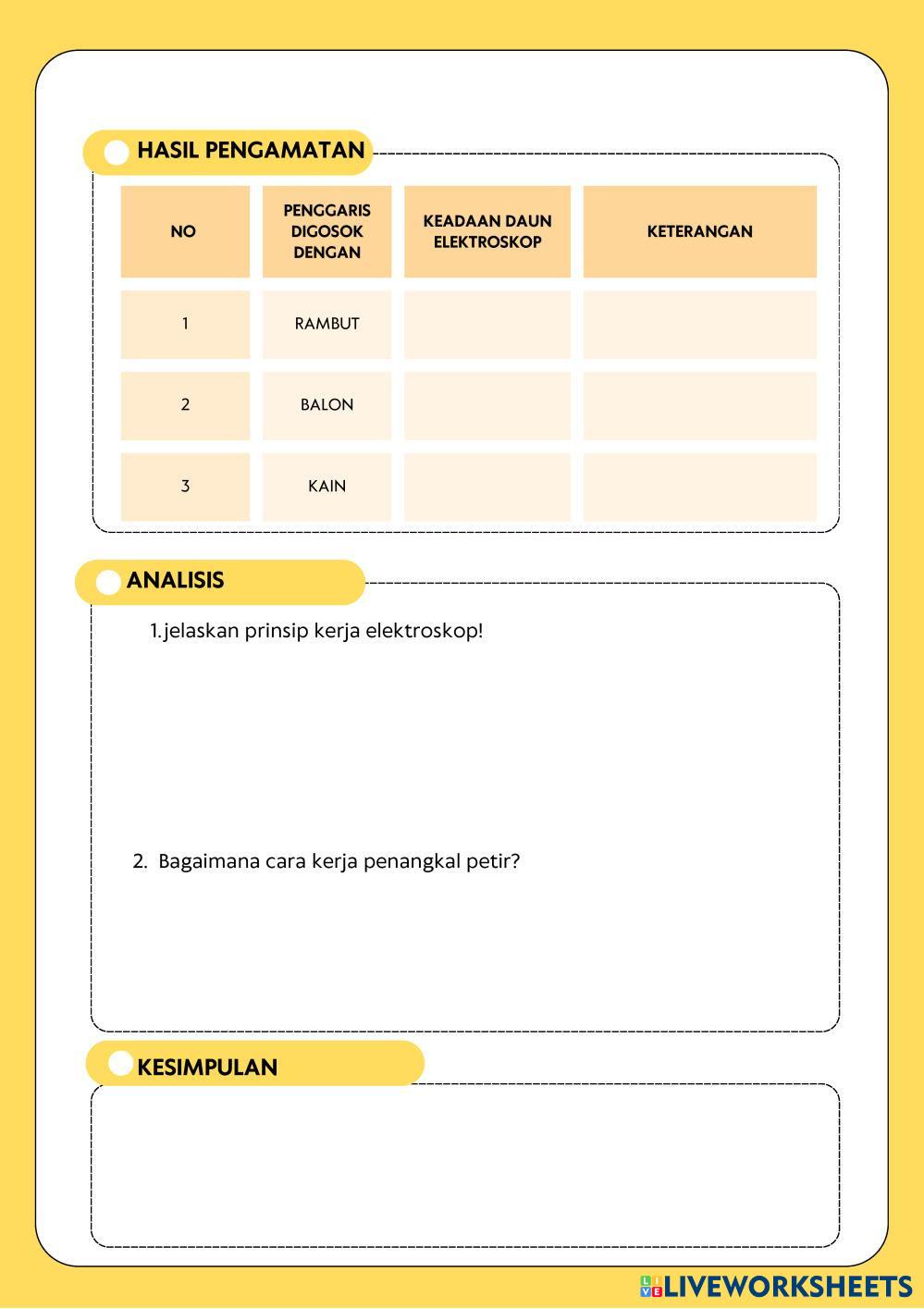 HASIL PENGAMATAN

| NO | PENGGARIS DIGOSOK DENGAN | KEADAAN DAUN ELEKTROSKOP | KETERANGAN |
|---|---|---|---|
| 1 | RAMBUT | | |
| 2 | BALON | | |
| 3 | KAIN | | |

ANALISIS

1. jelaskan prinsip kerja elektroskop!

2. Bagaimana cara kerja penangkal petir?

KESIMPULAN

LIVEWORKSHEETS